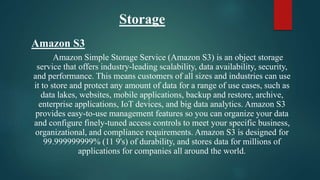 Storage

Amazon S3

Amazon Simple Storage Service (Amazon S3) is an object storage service that offers industry-leading scalability, data availability, security, and performance. This means customers of all sizes and industries can use it to store and protect any amount of data for a range of use cases, such as data lakes, websites, mobile applications, backup and restore, archive, enterprise applications, IoT devices, and big data analytics. Amazon S3 provides easy-to-use management features so you can organize your data and configure finely-tuned access controls to meet your specific business, organizational, and compliance requirements. Amazon S3 is designed for 99.999999999% (11 9's) of durability, and stores data for millions of applications for companies all around the world.